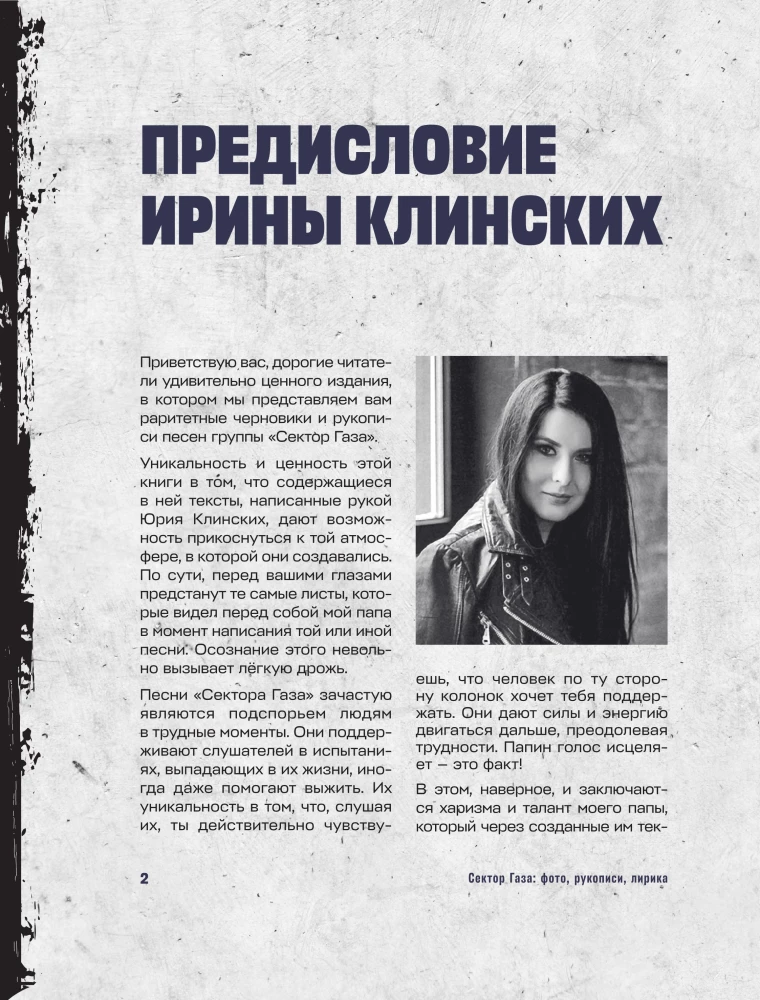 ПРЕДИСЛОВИЕ ИРИНЫ КЛИНСКИХ

Приветствую вас, дорогие читатели удивительно ценного издания, в котором мы представляем вам раритетные черновики и рукописи песен группы «Сектор Газа».

Уникальность и ценность этой книги в том, что содержащиеся в ней тексты, написанные рукой Юрия Клинских, дают возможность прикоснуться к той атмосфере, в которой они создавались. По сути, перед вашими глазами предстанут те самые листы, которые видел перед собой мой папа в момент написания той или иной песни. Осознание этого невольно вызывает лёгкую дрожь.

Песни «Сектора Газа» зачастую являются подспорьем людям в трудные моменты. Они поддерживают слушателей в испытаниях, выпадающих в их жизни, иногда даже помогают выжить. Их уникальность в том, что, слушая их, ты действительно чувствуешь, что человек по ту сторону колонок хочет тебя поддержать. Они дают силы и энергию двигаться дальше, преодолевая трудности. Папин голос исцеляет — это факт!

В этом, наверное, и заключаются харизма и талант моего папы, который через созданные им тек-

2

Сектор Газа: фото, рукописи, лирика